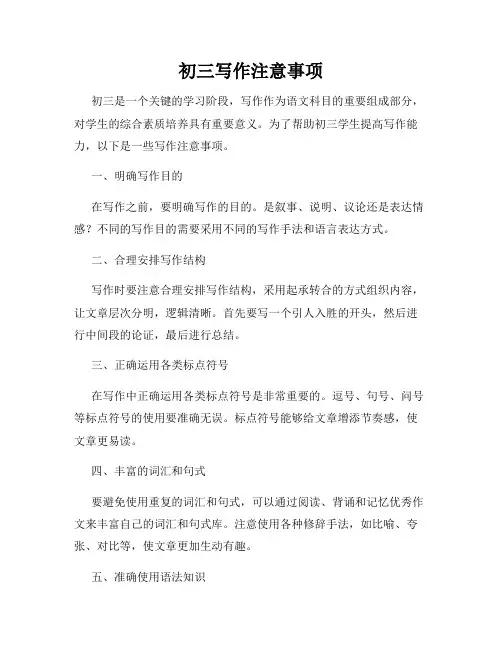 初三写作注意事项

初三是一个关键的学习阶段，写作作为语文科目的重要组成部分，对学生的综合素质培养具有重要意义。为了帮助初三学生提高写作能力，以下是一些写作注意事项。

一、明确写作目的

在写作之前，要明确写作的目的。是叙事、说明、议论还是表达情感？不同的写作目的需要采用不同的写作手法和语言表达方式。

二、合理安排写作结构

写作时要注意合理安排写作结构，采用起承转合的方式组织内容，让文章层次分明，逻辑清晰。首先要写一个引人入胜的开头，然后进行中间段的论证，最后进行总结。

三、正确运用各类标点符号

在写作中正确运用各类标点符号是非常重要的。逗号、句号、问号等标点符号的使用要准确无误。标点符号能够给文章增添节奏感，使文章更易读。

四、丰富的词汇和句式

要避免使用重复的词汇和句式，可以通过阅读、背诵和记忆优秀作文来丰富自己的词汇和句式库。注意使用各种修辞手法，如比喻、夸张、对比等，使文章更加生动有趣。

五、准确使用语法知识